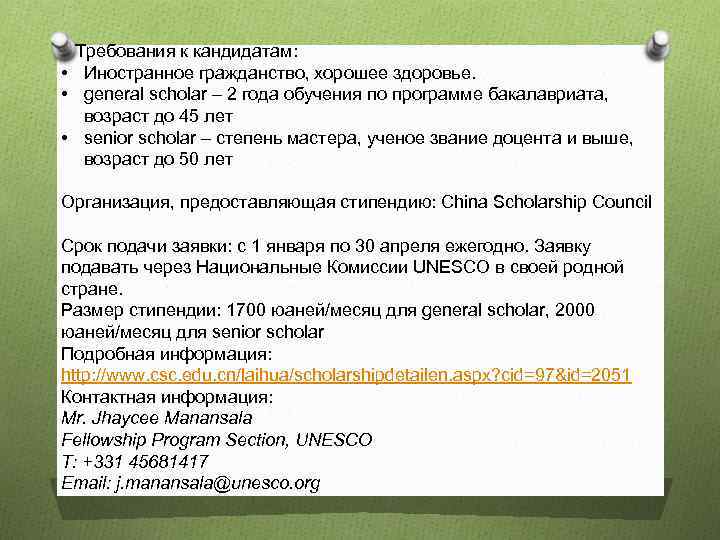 Требования к кандидатам:
• Иностранное гражданство, хорошее здоровье.
• general scholar – 2 года обучения по программе бакалавриата, возраст до 45 лет
• senior scholar – степень мастера, ученое звание доцента и выше, возраст до 50 лет

Организация, предоставляющая стипендию: China Scholarship Council

Срок подачи заявки: с 1 января по 30 апреля ежегодно. Заявку подавать через Национальные Комиссии UNESCO в своей родной стране.
Размер стипендии: 1700 юаней/месяц для general scholar, 2000 юаней/месяц для senior scholar
Подробная информация:
http://www.csc.edu.cn/laihua/scholarshipdetailen.aspx?cid=97&id=2051
Контактная информация:
Mr. Jhaycee Manansala
Fellowship Program Section, UNESCO
T: +331 45681417
Email: j.manansala@unesco.org